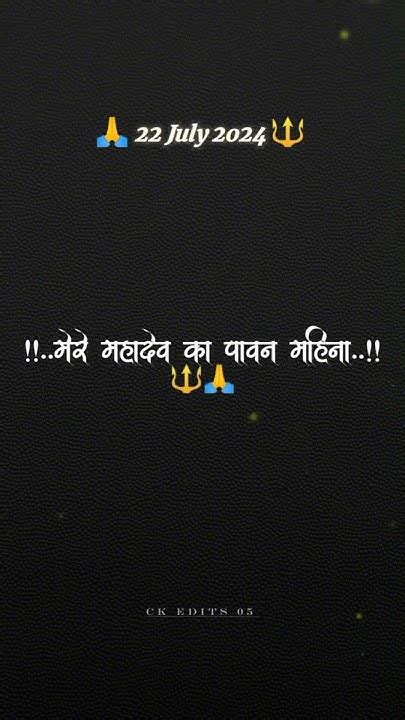 🙏 22 July 2024 🔱

!!..मेरे महादेव का पावन महिना..!! 🔱🙏

CK EDITS 05